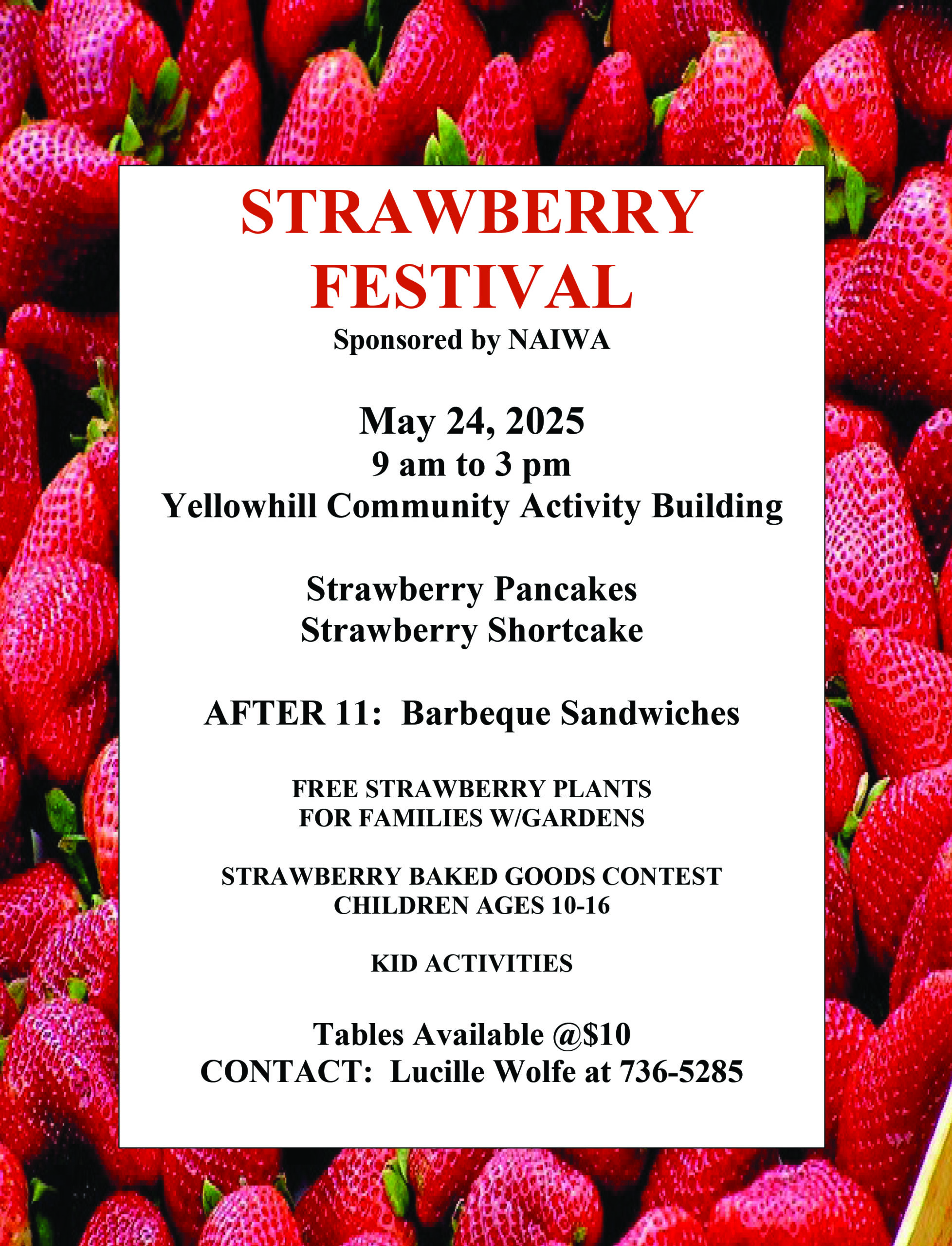 STRAWBERRY FESTIVAL
Sponsored by NAIWA

May 24, 2025
9 am to 3 pm
Yellowhill Community Activity Building

Strawberry Pancakes
Strawberry Shortcake

AFTER 11: Barbeque Sandwiches

FREE STRAWBERRY PLANTS
FOR FAMILIES W/GARDENS

STRAWBERRY BAKED GOODS CONTEST
CHILDREN AGES 10-16

KID ACTIVITIES

Tables Available @$10
CONTACT: Lucille Wolfe at 736-5285